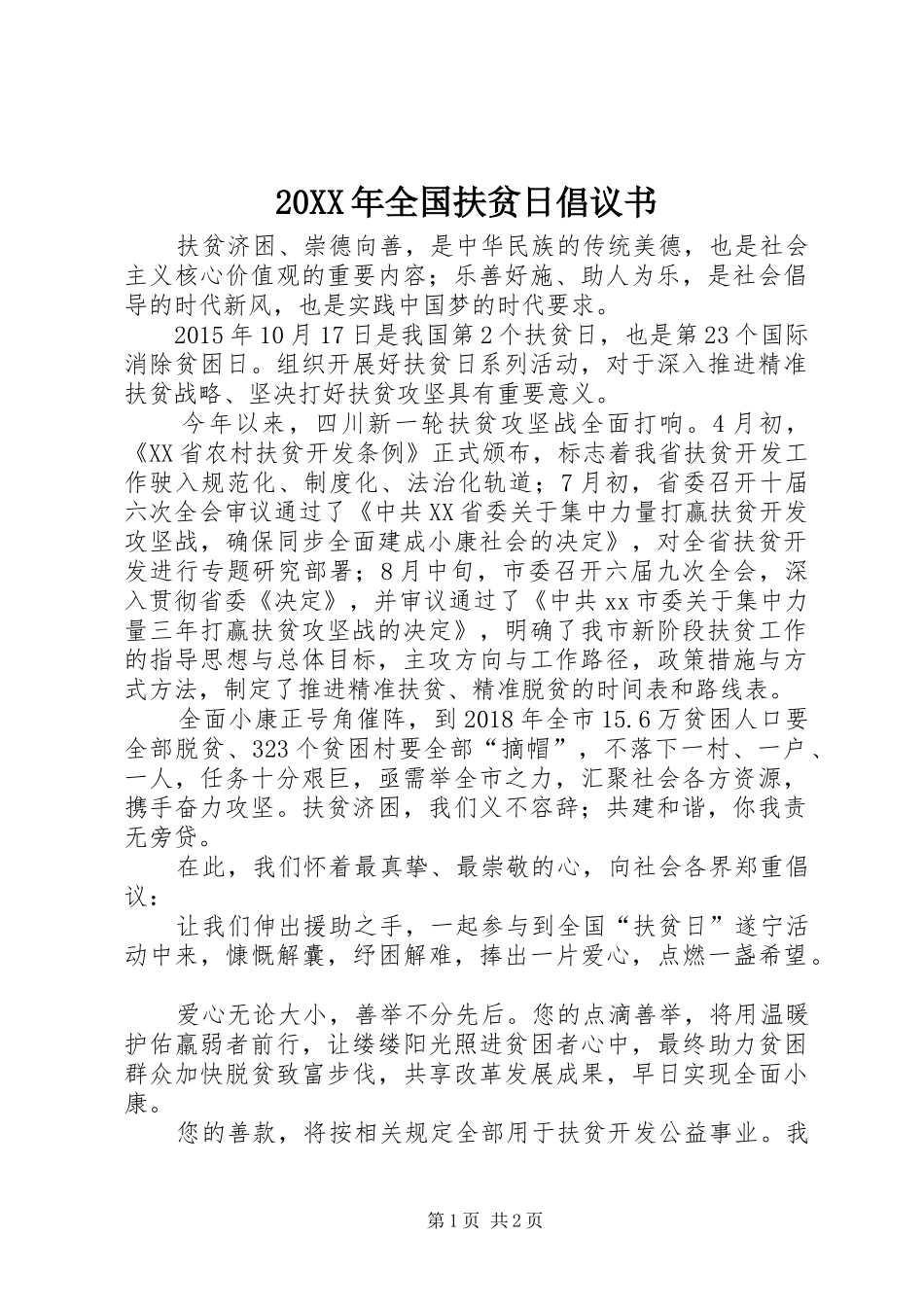 20XX年全国扶贫日倡议书

扶贫济困、崇德向善，是中华民族的传统美德，也是社会主义核心价值观的重要内容；乐善好施、助人为乐，是社会倡导的时代新风，也是实践中国梦的时代要求。

2015年10月17日是我国第2个扶贫日，也是第23个国际消除贫困日。组织开展好扶贫日系列活动，对于深入推进精准扶贫战略、坚决打好扶贫攻坚具有重要意义。

今年以来，四川新一轮扶贫攻坚战全面打响。4月初，《XX省农村扶贫开发条例》正式颁布，标志着我省扶贫开发工作驶入规范化、制度化、法治化轨道；7月初，省委召开十届六次全会审议通过了《中共XX省委关于集中力量打赢扶贫开发攻坚战，确保同步全面建成小康社会的决定》，对全省扶贫开发进行专题研究部署；8月中旬，市委召开六届九次全会，深入贯彻省委《决定》，并审议通过了《中共xx市委关于集中力量三年打赢扶贫攻坚战的决定》，明确了我市新阶段扶贫工作的指导思想与总体目标，主攻方向与工作路径，政策措施与方式方法，制定了推进精准扶贫、精准脱贫的时间表和路线表。

全面小康正号角催阵，到2018年全市15.6万贫困人口要全部脱贫、323个贫困村要全部“摘帽”，不落下一村、一户、一人，任务十分艰巨，亟需举全市之力，汇聚社会各方资源，携手奋力攻坚。扶贫济困，我们义不容辞；共建和谐，你我责无旁贷。

在此，我们怀着最真挚、最崇敬的心，向社会各界郑重倡议：

让我们伸出援助之手，一起参与到全国“扶贫日”遂宁活动中来，慷慨解囊，纾困解难，捧出一片爱心，点燃一盏希望。

爱心无论大小，善举不分先后。您的点滴善举，将用温暖护佑羸弱者前行，让缕缕阳光照进贫困者心中，最终助力贫困群众加快脱贫致富步伐，共享改革发展成果，早日实现全面小康。

您的善款，将按相关规定全部用于扶贫开发公益事业。我

第1页 共2页